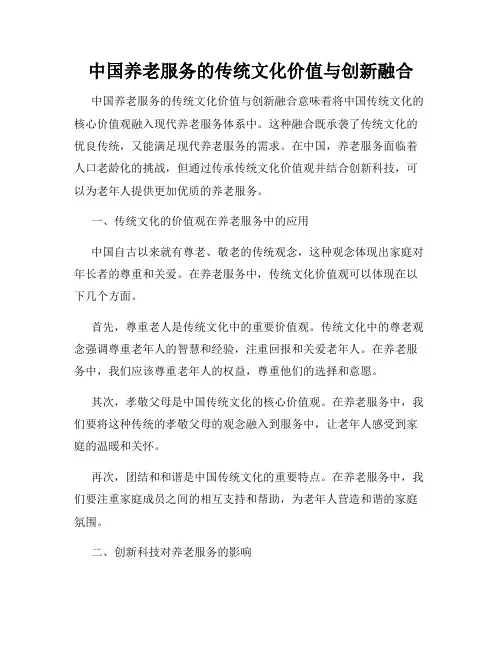 中国养老服务的传统文化价值与创新融合

中国养老服务的传统文化价值与创新融合意味着将中国传统文化的核心价值观融入现代养老服务体系中。这种融合既承袭了传统文化的优良传统，又能满足现代养老服务的需求。在中国，养老服务面临着人口老龄化的挑战，但通过传承传统文化价值观并结合创新科技，可以为老年人提供更加优质的养老服务。

一、传统文化的价值观在养老服务中的应用

中国自古以来就有尊老、敬老的传统观念，这种观念体现出家庭对年长者的尊重和关爱。在养老服务中，传统文化价值观可以体现在以下几个方面。

首先，尊重老人是传统文化中的重要价值观。传统文化中的尊老观念强调尊重老年人的智慧和经验，注重回报和关爱老年人。在养老服务中，我们应该尊重老年人的权益，尊重他们的选择和意愿。

其次，孝敬父母是中国传统文化的核心价值观。在养老服务中，我们要将这种传统的孝敬父母的观念融入到服务中，让老年人感受到家庭的温暖和关怀。

再次，团结和和谐是中国传统文化的重要特点。在养老服务中，我们要注重家庭成员之间的相互支持和帮助，为老年人营造和谐的家庭氛围。

二、创新科技对养老服务的影响